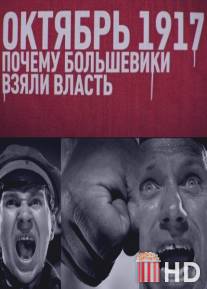 ОКТЯБРЬ 1917
ПОЧЕМУ БОЛЬШЕВИКИ
ВЗЯЛИ ВЛАСТЬ

HD